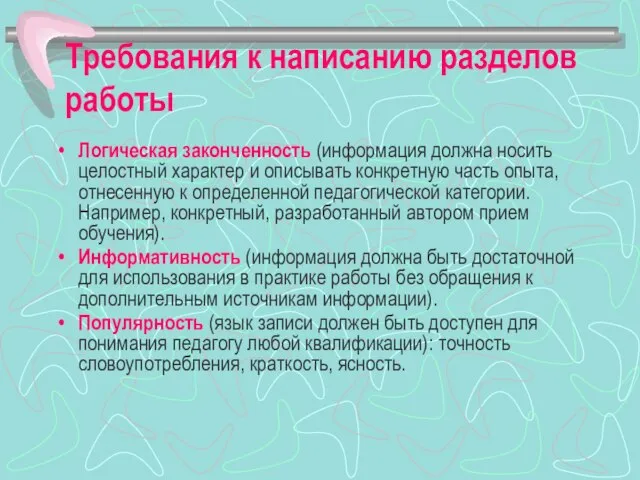 Требования к написанию разделов работы

• Логическая законченность (информация должна носить целостный характер и описывать конкретную часть опыта, отнесенную к определенной педагогической категории. Например, конкретный, разработанный автором прием обучения).
• Информативность (информация должна быть достаточной для использования в практике работы без обращения к дополнительным источникам информации).
• Популярность (язык записи должен быть доступен для понимания педагогу любой квалификации): точность словоупотребления, краткость, ясность.